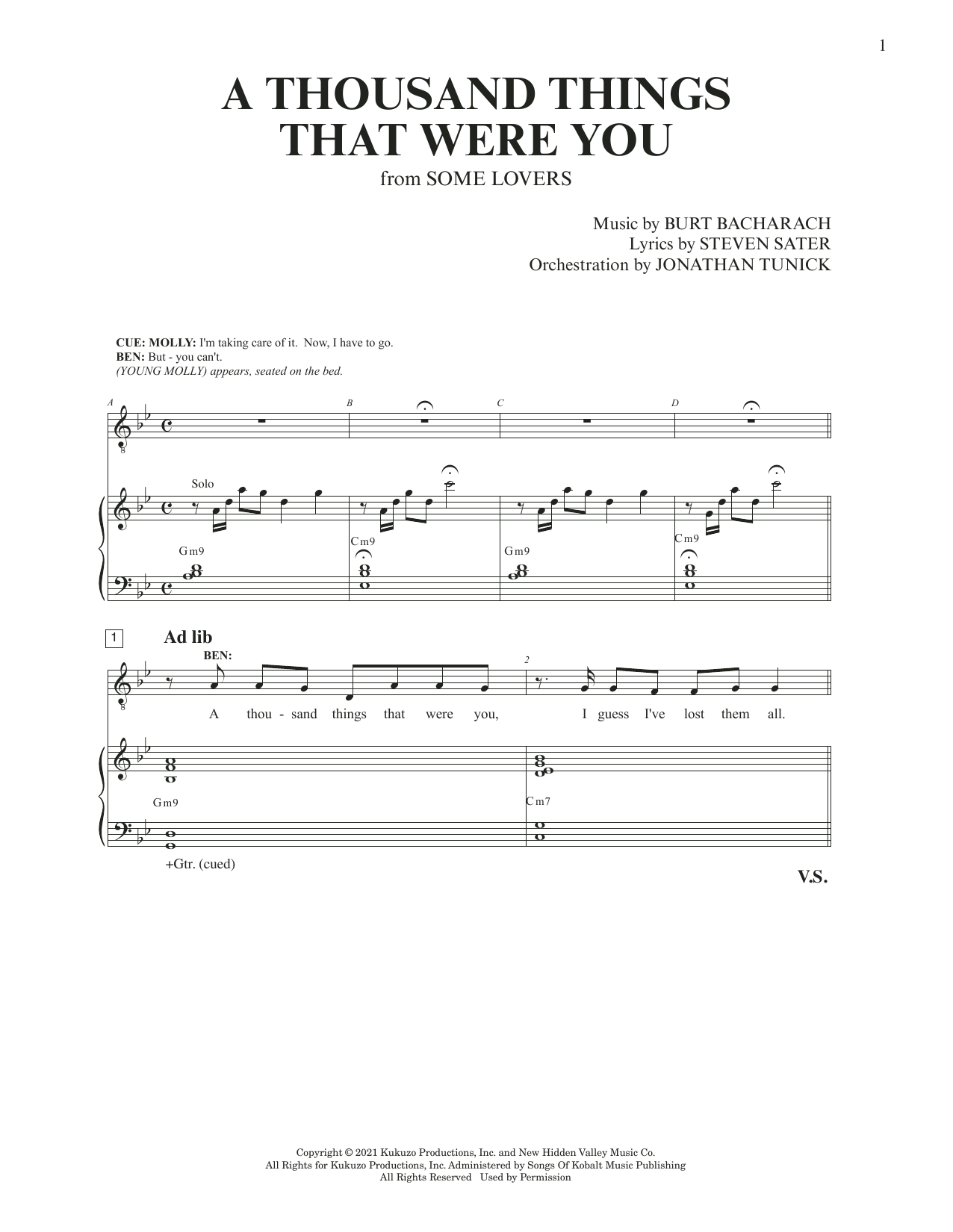 1

A THOUSAND THINGS THAT WERE YOU

from SOME LOVERS

Music by BURT BACHARACH
Lyrics by STEVEN SATER
Orchestration by JONATHAN TUNICK

CUE: MOLLY: I'm taking care of it. Now, I have to go.
BEN: But - you can't.
(YOUNG MOLLY) appears, seated on the bed.

A B C D

Solo

Gm9 Cm9 Gm9 Cm9

1 Ad lib

BEN:

2

A thou - sand things that were you, I guess I've lost them all.

Gm9 Cm7

+Gtr. (cued)

V.S.

Copyright © 2021 Kukuzo Productions, Inc. and New Hidden Valley Music Co.
All Rights for Kukuzo Productions, Inc. Administered by Songs Of Kobalt Music Publishing
All Rights Reserved Used by Permission